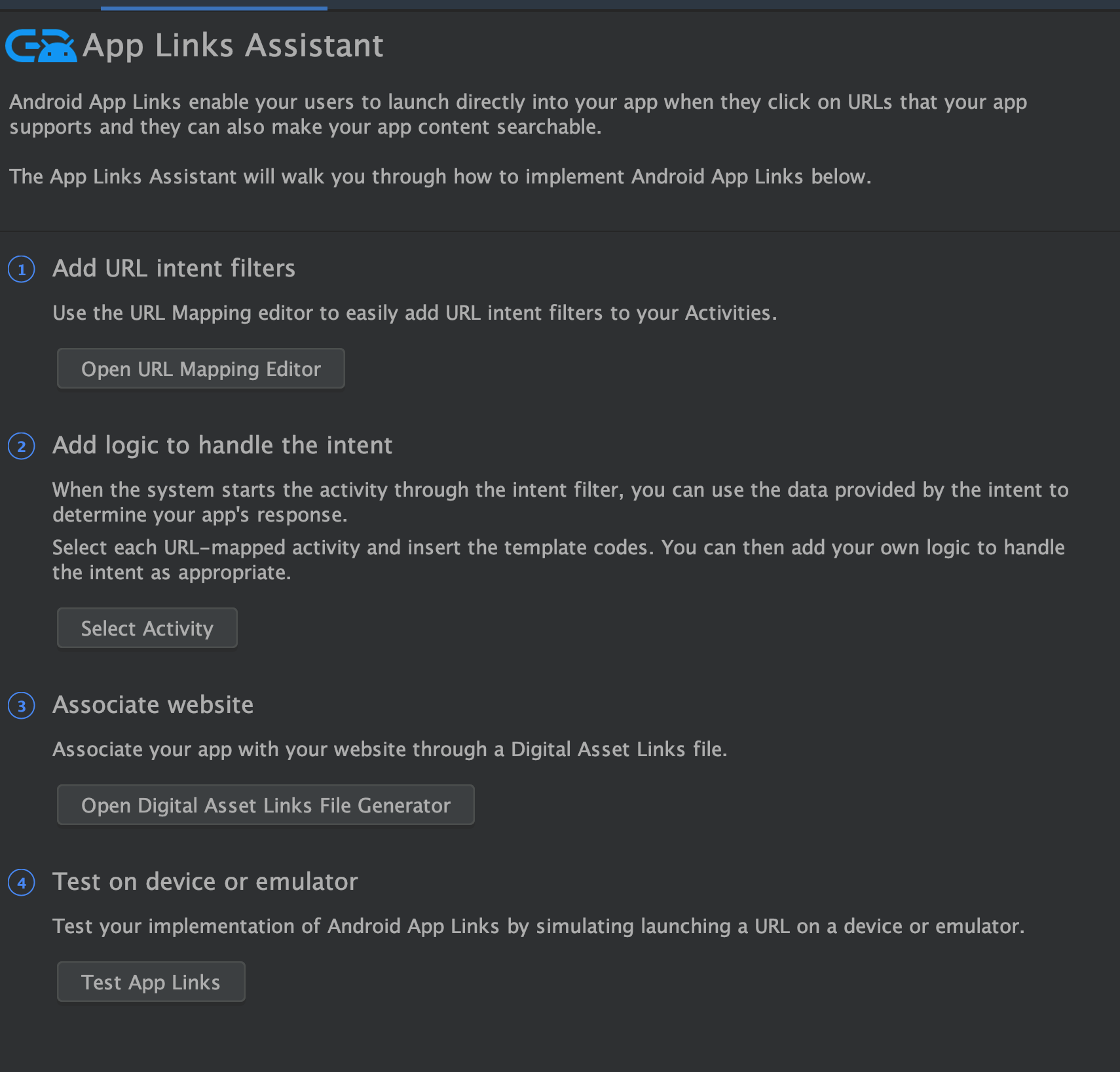 App Links Assistant

Android App Links enable your users to launch directly into your app when they click on URLs that your app supports and they can also make your app content searchable.

The App Links Assistant will walk you through how to implement Android App Links below.

1 Add URL intent filters

Use the URL Mapping editor to easily add URL intent filters to your Activities.

Open URL Mapping Editor

2 Add logic to handle the intent

When the system starts the activity through the intent filter, you can use the data provided by the intent to determine your app's response.

Select each URL-mapped activity and insert the template codes. You can then add your own logic to handle the intent as appropriate.

Select Activity

3 Associate website

Associate your app with your website through a Digital Asset Links file.

Open Digital Asset Links File Generator

4 Test on device or emulator

Test your implementation of Android App Links by simulating launching a URL on a device or emulator.

Test App Links